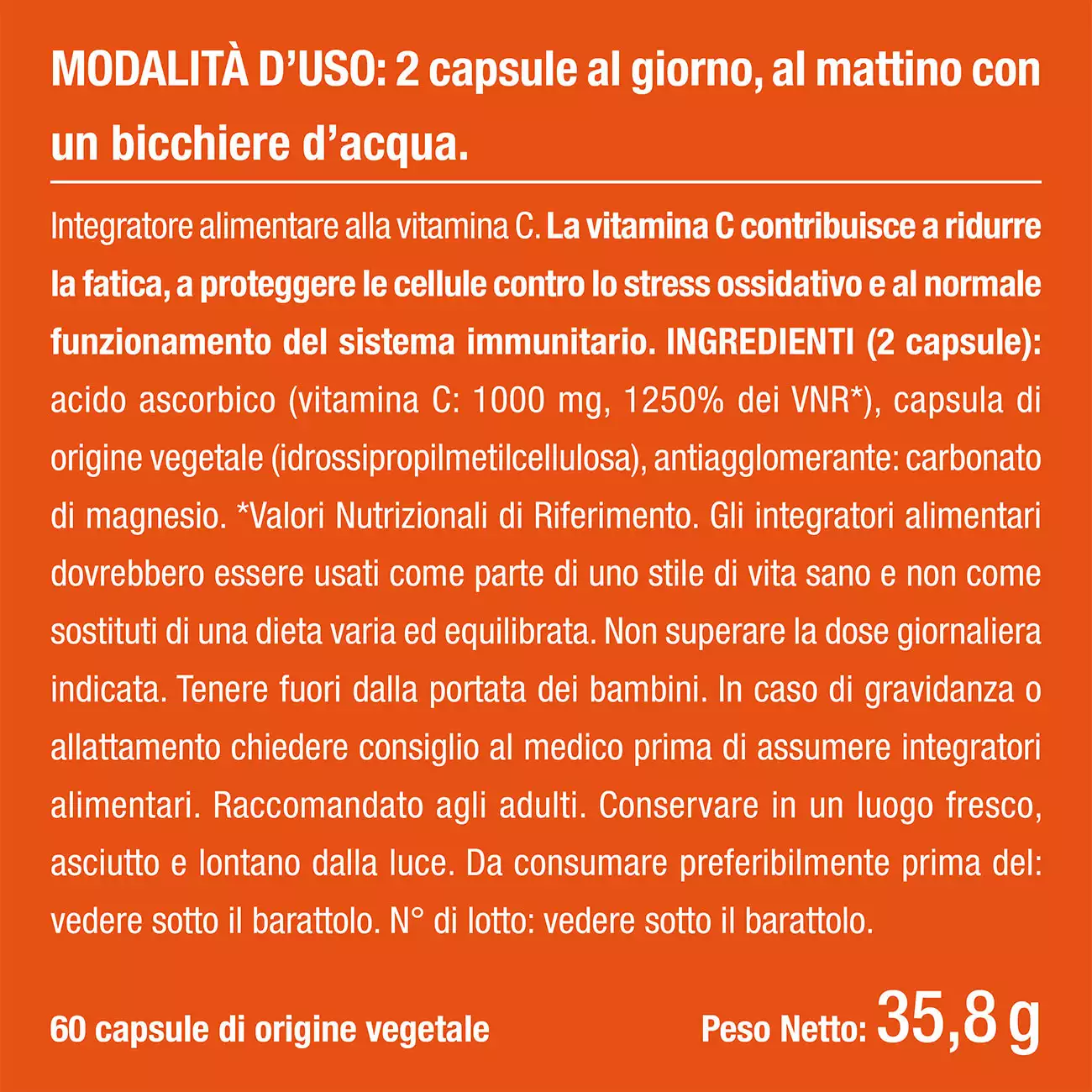 MODALITÀ D'USO: 2 capsule al giorno, al mattino con un bicchiere d'acqua.

Integratore alimentare alla vitamina C. La vitamina C contribuisce a ridurre la fatica, a proteggere le cellule contro lo stress ossidativo e al normale funzionamento del sistema immunitario. INGREDIENTI (2 capsule): acido ascorbico (vitamina C: 1000 mg, 1250% dei VNR*), capsula di origine vegetale (idrossipropilmetilcellulosa), antiagglomerante: carbonato di magnesio. *Valori Nutrizionali di Riferimento. Gli integratori alimentari dovrebbero essere usati come parte di uno stile di vita sano e non come sostituti di una dieta varia ed equilibrata. Non superare la dose giornaliera indicata. Tenere fuori dalla portata dei bambini. In caso di gravidanza o allattamento chiedere consiglio al medico prima di assumere integratori alimentari. Raccomandato agli adulti. Conservare in un luogo fresco, asciutto e lontano dalla luce. Da consumare preferibilmente prima del: vedere sotto il barattolo. N° di lotto: vedere sotto il barattolo.

60 capsule di origine vegetale

Peso Netto: 35,8 g